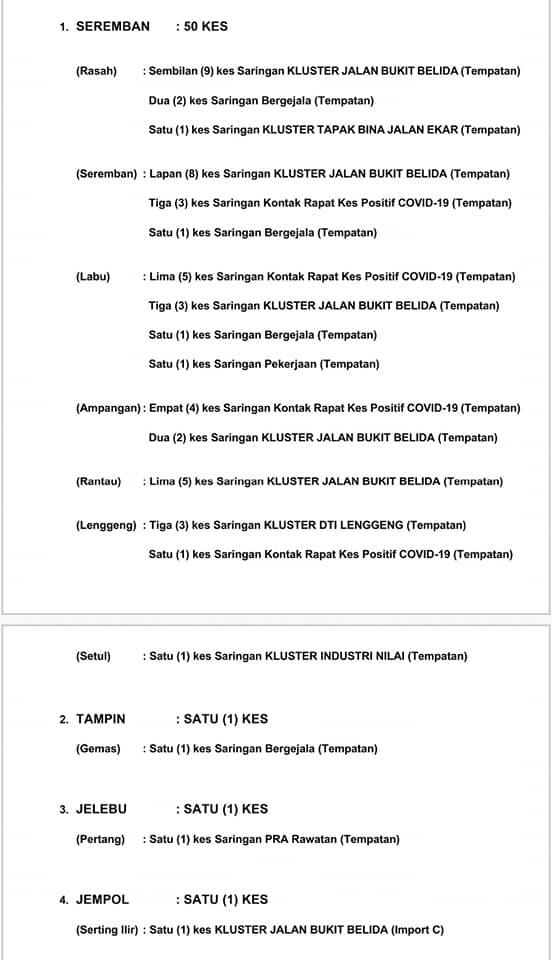 1. SEREMBAN : 50 KES

(Rasah) : Sembilan (9) kes Saringan KLUSTER JALAN BUKIT BELIDA (Tempatan)

Dua (2) kes Saringan Bergejala (Tempatan)

Satu (1) kes Saringan KLUSTER TAPAK BINA JALAN EKAR (Tempatan)

(Seremban) : Lapan (8) kes Saringan KLUSTER JALAN BUKIT BELIDA (Tempatan)

Tiga (3) kes Saringan Kontak Rapat Kes Positif COVID-19 (Tempatan)

Satu (1) kes Saringan Bergejala (Tempatan)

(Labu) : Lima (5) kes Saringan Kontak Rapat Kes Positif COVID-19 (Tempatan)

Tiga (3) kes Saringan KLUSTER JALAN BUKIT BELIDA (Tempatan)

Satu (1) kes Saringan Bergejala (Tempatan)

Satu (1) kes Saringan Pekerjaan (Tempatan)

(Ampangan) : Empat (4) kes Saringan Kontak Rapat Kes Positif COVID-19 (Tempatan)

Dua (2) kes Saringan KLUSTER JALAN BUKIT BELIDA (Tempatan)

(Rantau) : Lima (5) kes Saringan KLUSTER JALAN BUKIT BELIDA (Tempatan)

(Lenggeng) : Tiga (3) kes Saringan KLUSTER DTI LENGGENG (Tempatan)

Satu (1) kes Saringan Kontak Rapat Kes Positif COVID-19 (Tempatan)

(Setul) : Satu (1) kes Saringan KLUSTER INDUSTRI NILAI (Tempatan)

2. TAMPIN : SATU (1) KES

(Gemas) : Satu (1) kes Saringan Bergejala (Tempatan)

3. JELEBU : SATU (1) KES

(Pertang) : Satu (1) kes Saringan PRA Rawatan (Tempatan)

4. JEMPOL : SATU (1) KES

(Serting Ilir) : Satu (1) kes KLUSTER JALAN BUKIT BELIDA (Import C)